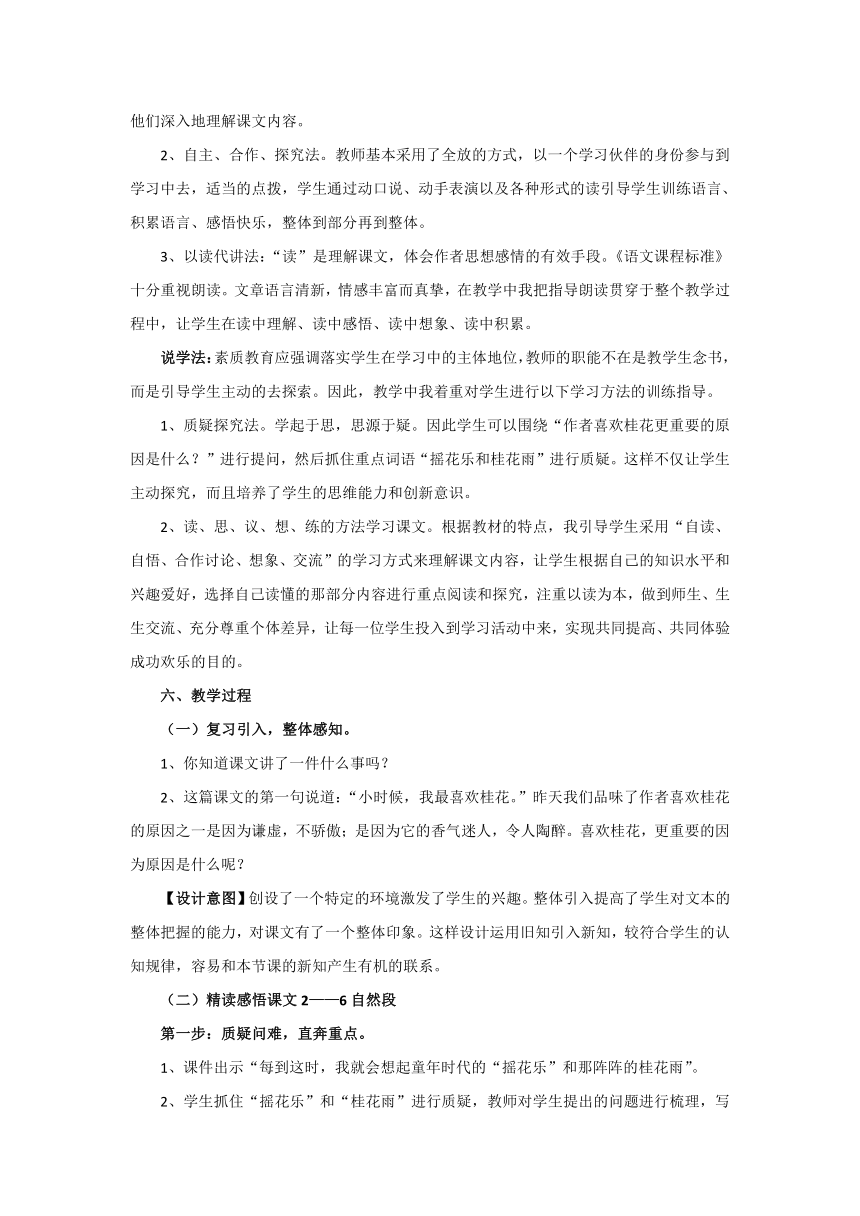 他们深入地理解课文内容。

2、自主、合作、探究法。教师基本采用了全放的方式，以一个学习伙伴的身份参与到学习中去，适当的点拨，学生通过动口说、动手表演以及各种形式的读引导学生训练语言、积累语言、感悟快乐，整体到部分再到整体。

3、以读代讲法：“读”是理解课文，体会作者思想感情的有效手段。《语文课程标准》十分重视朗读。文章语言清新，情感丰富而真挚，在教学中我把指导朗读贯穿于整个教学过程中，让学生在读中理解、读中感悟、读中想象、读中积累。

说学法：素质教育应强调落实学生在学习中的主体地位，教师的职能不在是教学生念书，而是引导学生主动的去探索。因此，教学中我着重对学生进行以下学习方法的训练指导。

1、质疑探究法。学起于思，思源于疑。因此学生可以围绕“作者喜欢桂花更重要的原因是什么？”进行提问，然后抓住重点词语“摇花乐和桂花雨”进行质疑。这样不仅让学生主动探究，而且培养了学生的思维能力和创新意识。

2、读、思、议、想、练的方法学习课文。根据教材的特点，我引导学生采用“自读、自悟、合作讨论、想象、交流”的学习方式来理解课文内容，让学生根据自己的知识水平和兴趣爱好，选择自己读懂的那部分内容进行重点阅读和探究，注重以读为本，做到师生、生生交流、充分尊重个体差异，让每一位学生投入到学习活动中来，实现共同提高、共同体验成功欢乐的目的。

六、教学过程

（一）复习引入，整体感知。

1、你知道课文讲了一件什么事吗？

2、这篇课文的第一句说道：“小时候，我最喜欢桂花。”昨天我们品味了作者喜欢桂花的原因之一是因为谦虚，不骄傲；是因为它的香气迷人，令人陶醉。喜欢桂花，更重要的因为原因是什么呢？

【设计意图】创设了一个特定的环境激发了学生的兴趣。整体引入提高了学生对文本的整体把握的能力，对课文有了一个整体印象。这样设计运用旧知引入新知，较符合学生的认知规律，容易和本节课的新知产生有机的联系。

（二）精读感悟课文 2——6 自然段

第一步：质疑问难，直奔重点。

1、课件出示“每到这时，我就会想起童年时代的“摇花乐”和那阵阵的桂花雨”。

2、学生抓住“摇花乐”和“桂花雨”进行质疑，教师对学生提出的问题进行梳理，写